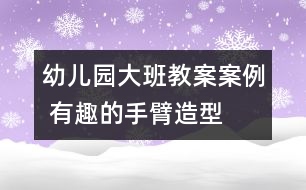 幼儿园大班教案案例
有趣的手臂造型